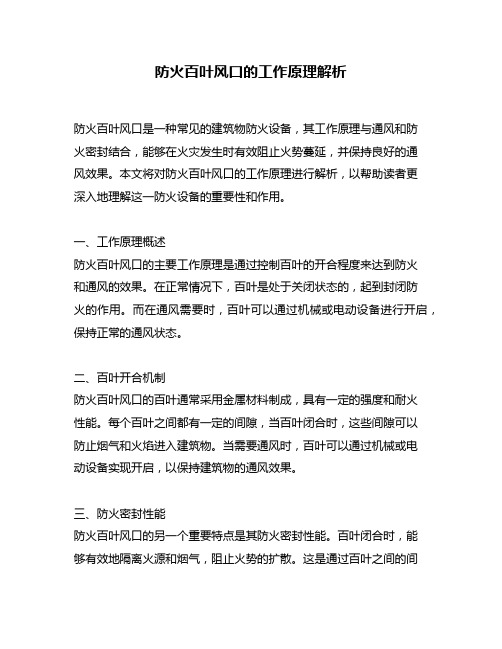 防火百叶风口的工作原理解析

防火百叶风口是一种常见的建筑物防火设备，其工作原理与通风和防火密封结合，能够在火灾发生时有效阻止火势蔓延，并保持良好的通风效果。本文将对防火百叶风口的工作原理进行解析，以帮助读者更深入地理解这一防火设备的重要性和作用。

一、工作原理概述
防火百叶风口的主要工作原理是通过控制百叶的开合程度来达到防火和通风的效果。在正常情况下，百叶是处于关闭状态的，起到封闭防火的作用。而在通风需要时，百叶可以通过机械或电动设备进行开启，保持正常的通风状态。

二、百叶开合机制
防火百叶风口的百叶通常采用金属材料制成，具有一定的强度和耐火性能。每个百叶之间都有一定的间隙，当百叶闭合时，这些间隙可以防止烟气和火焰进入建筑物。当需要通风时，百叶可以通过机械或电动设备实现开启，以保持建筑物的通风效果。

三、防火密封性能
防火百叶风口的另一个重要特点是其防火密封性能。百叶闭合时，能够有效地隔离火源和烟气，阻止火势的扩散。这是通过百叶之间的间